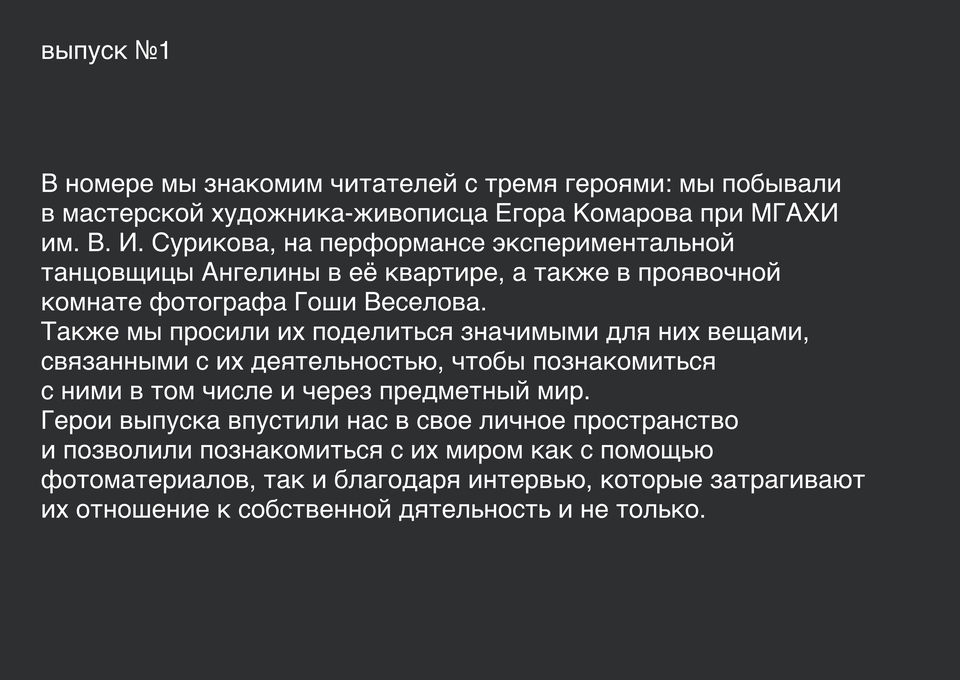 выпуск №1

В номере мы знакомим читателей с тремя героями: мы побывали в мастерской художника-живописца Егора Комарова при МГАХИ им. В. И. Сурикова, на перформансе экспериментальной танцовщицы Ангелины в её квартире, а также в проявочной комнате фотографа Гоши Веселова.

Также мы просили их поделиться значимыми для них вещами, связанными с их деятельностью, чтобы познакомиться с ними в том числе и через предметный мир.

Герои выпуска впустили нас в свое личное пространство и позволили познакомиться с их миром как с помощью фотоматериалов, так и благодаря интервью, которые затрагивают их отношение к собственной дятельность и не только.